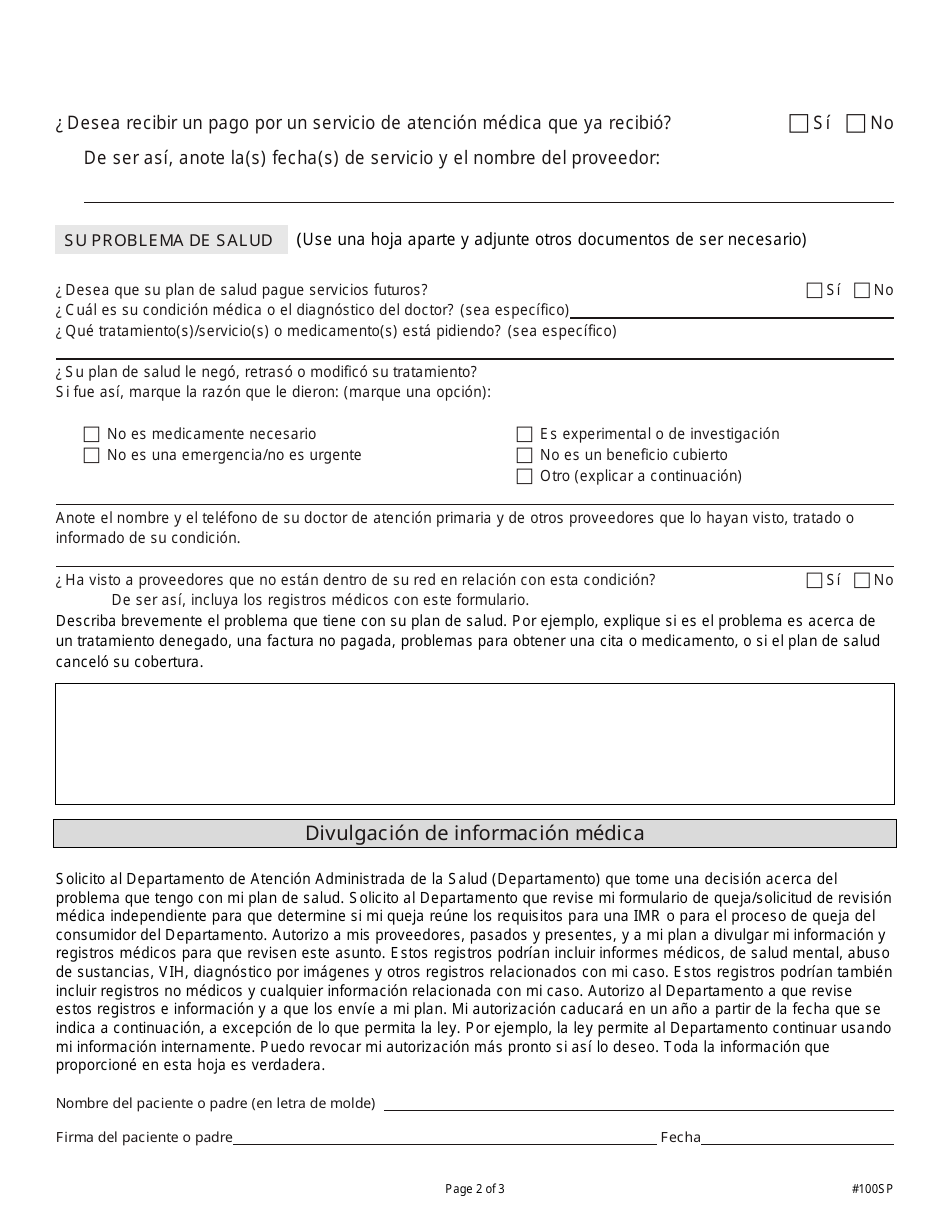 ¿Desea recibir un pago por un servicio de atención médica que ya recibió? ☐ Sí ☐ No

De ser así, anote la(s) fecha(s) de servicio y el nombre del proveedor:

SU PROBLEMA DE SALUD (Use una hoja aparte y adjunte otros documentos de ser necesario)

¿Desea que su plan de salud pague servicios futuros? ☐ Sí ☐ No
¿Cuál es su condición médica o el diagnóstico del doctor? (sea específico)
¿Qué tratamiento(s)/servicio(s) o medicamento(s) está pidiendo? (sea específico)

¿Su plan de salud le negó, retrasó o modificó su tratamiento?
Si fue así, marque la razón que le dieron: (marque una opción):

☐ No es medicamente necesario
☐ No es una emergencia/no es urgente
☐ Es experimental o de investigación
☐ No es un beneficio cubierto
☐ Otro (explicar a continuación)

Anote el nombre y el teléfono de su doctor de atención primaria y de otros proveedores que lo hayan visto, tratado o informado de su condición.

¿Ha visto a proveedores que no están dentro de su red en relación con esta condición? ☐ Sí ☐ No
De ser así, incluya los registros médicos con este formulario.
Describa brevemente el problema que tiene con su plan de salud. Por ejemplo, explique si es el problema es acerca de un tratamiento denegado, una factura no pagada, problemas para obtener una cita o medicamento, o si el plan de salud canceló su cobertura.

Divulgación de información médica

Solicito al Departamento de Atención Administrada de la Salud (Departamento) que tome una decisión acerca del problema que tengo con mi plan de salud. Solicito al Departamento que revise mi formulario de queja/solicitud de revisión médica independiente para que determine si mi queja reúne los requisitos para una IMR o para el proceso de queja del consumidor del Departamento. Autorizo a mis proveedores, pasados y presentes, y a mi plan a divulgar mi información y registros médicos para que revisen este asunto. Estos registros podrían incluir informes médicos, de salud mental, abuso de sustancias, VIH, diagnóstico por imágenes y otros registros relacionados con mi caso. Estos registros podrían también incluir registros no médicos y cualquier información relacionada con mi caso. Autorizo al Departamento a que revise estos registros e información y a que los envíe a mi plan. Mi autorización caducará en un año a partir de la fecha que se indica a continuación, a excepción de lo que permita la ley. Por ejemplo, la ley permite al Departamento continuar usando mi información internamente. Puedo revocar mi autorización más pronto si así lo deseo. Toda la información que proporcioné en esta hoja es verdadera.

Nombre del paciente o padre (en letra de molde)

Firma del paciente o padre Fecha

Page 2 of 3

#100SP